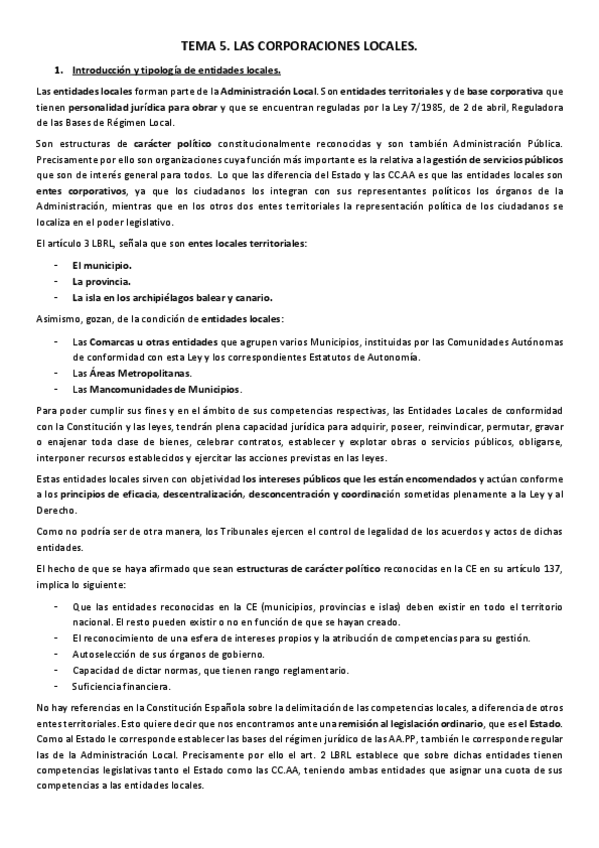 TEMA 5. LAS CORPORACIONES LOCALES.

1. Introducción y tipología de entidades locales.

Las entidades locales forman parte de la Administración Local. Son entidades territoriales y de base corporativa que tienen personalidad jurídica para obrar y que se encuentran reguladas por la Ley 7/1985, de 2 de abril, Reguladora de las Bases de Régimen Local.

Son estructuras de carácter político constitucionalmente reconocidas y son también Administración Pública. Precisamente por ello son organizaciones cuya función más importante es la relativa a la gestión de servicios públicos que son de interés general para todos. Lo que las diferencia del Estado y las CC.AA es que las entidades locales son entes corporativos, ya que los ciudadanos los integran con sus representantes políticos los órganos de la Administración, mientras que en los otros dos entes territoriales la representación política de los ciudadanos se localiza en el poder legislativo.

El artículo 3 LBRL, señala que son entes locales territoriales:

- El municipio.
- La provincia.
- La isla en los archipiélagos balear y canario.

Asimismo, gozan, de la condición de entidades locales:

- Las Comarcas u otras entidades que agrupen varios Municipios, instituidas por las Comunidades Autónomas de conformidad con esta Ley y los correspondientes Estatutos de Autonomía.
- Las Áreas Metropolitanas.
- Las Mancomunidades de Municipios.

Para poder cumplir sus fines y en el ámbito de sus competencias respectivas, las Entidades Locales de conformidad con la Constitución y las leyes, tendrán plena capacidad jurídica para adquirir, poseer, reinvindicar, permutar, gravar o enajenar toda clase de bienes, celebrar contratos, establecer y explotar obras o servicios públicos, obligarse, interponer recursos establecidos y ejercitar las acciones previstas en las leyes.

Estas entidades locales sirven con objetividad los intereses públicos que les están encomendados y actúan conforme a los principios de eficacia, descentralización, desconcentración y coordinación sometidas plenamente a la Ley y al Derecho.

Como no podría ser de otra manera, los Tribunales ejercen el control de legalidad de los acuerdos y actos de dichas entidades.

El hecho de que se haya afirmado que sean estructuras de carácter político reconocidas en la CE en su artículo 137, implica lo siguiente:

- Que las entidades reconocidas en la CE (municipios, provincias e islas) deben existir en todo el territorio nacional. El resto pueden existir o no en función de que se hayan creado.
- El reconocimiento de una esfera de intereses propios y la atribución de competencias para su gestión.
- Autoselección de sus órganos de gobierno.
- Capacidad de dictar normas, que tienen rango reglamentario.
- Suficiencia financiera.

No hay referencias en la Constitución Española sobre la delimitación de las competencias locales, a diferencia de otros entes territoriales. Esto quiere decir que nos encontramos ante una remisión al legislación ordinario, que es el Estado. Como al Estado le corresponde establecer las bases del régimen jurídico de las AA.PP, también le corresponde regular las de la Administración Local. Precisamente por ello el art. 2 LBRL establece que sobre dichas entidades tienen competencias legislativas tanto el Estado como las CC.AA, teniendo ambas entidades que asignar una cuota de sus competencias a las entidades locales.